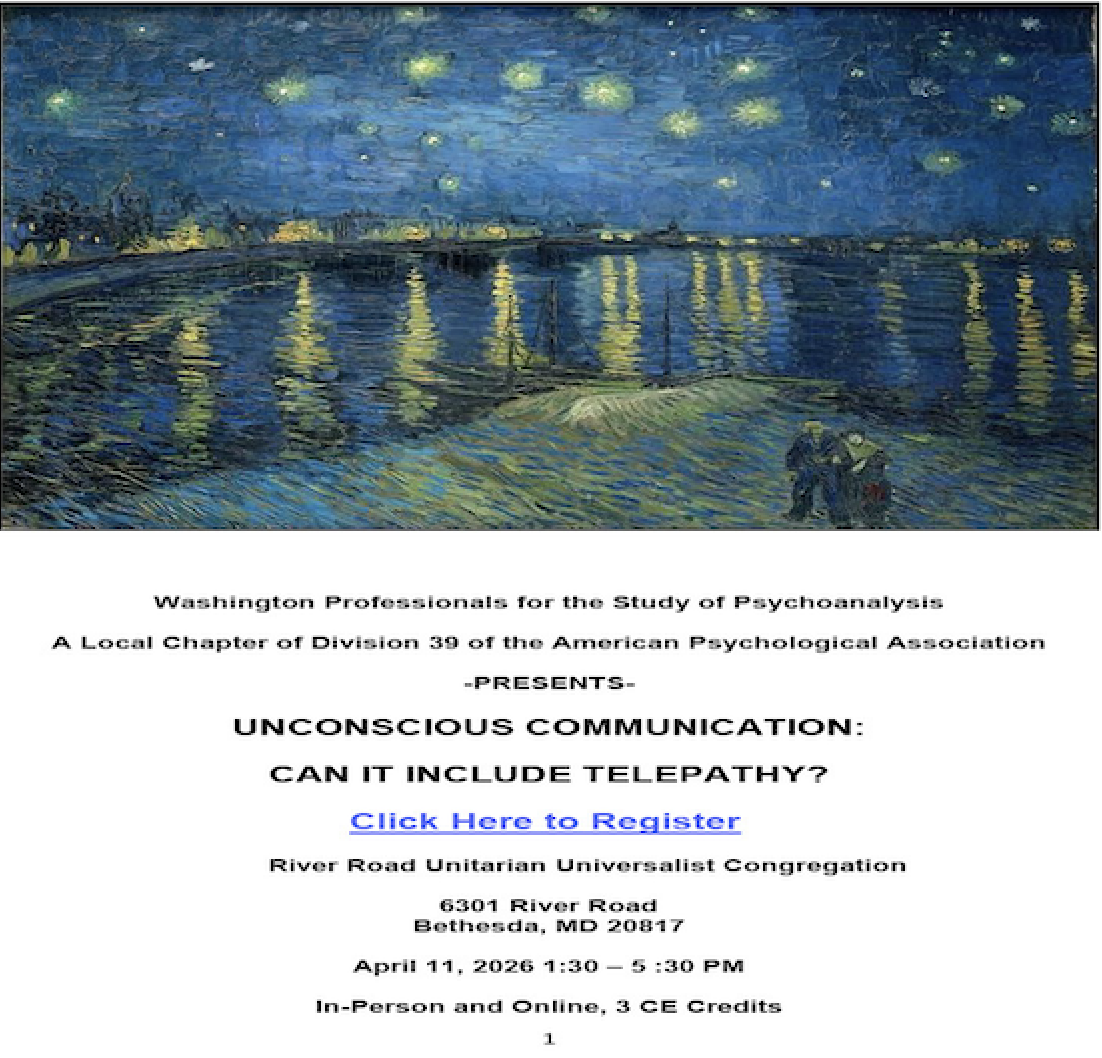 Washington Professionals for the Study of Psychoanalysis

A Local Chapter of Division 39 of the American Psychological Association

-PRESENTS-

UNCONSCIOUS COMMUNICATION:

CAN IT INCLUDE TELEPATHY?

Click Here to Register

River Road Unitarian Universalist Congregation

6301 River Road
Bethesda, MD 20817

April 11, 2026 1:30 – 5 :30 PM

In-Person and Online, 3 CE Credits

1